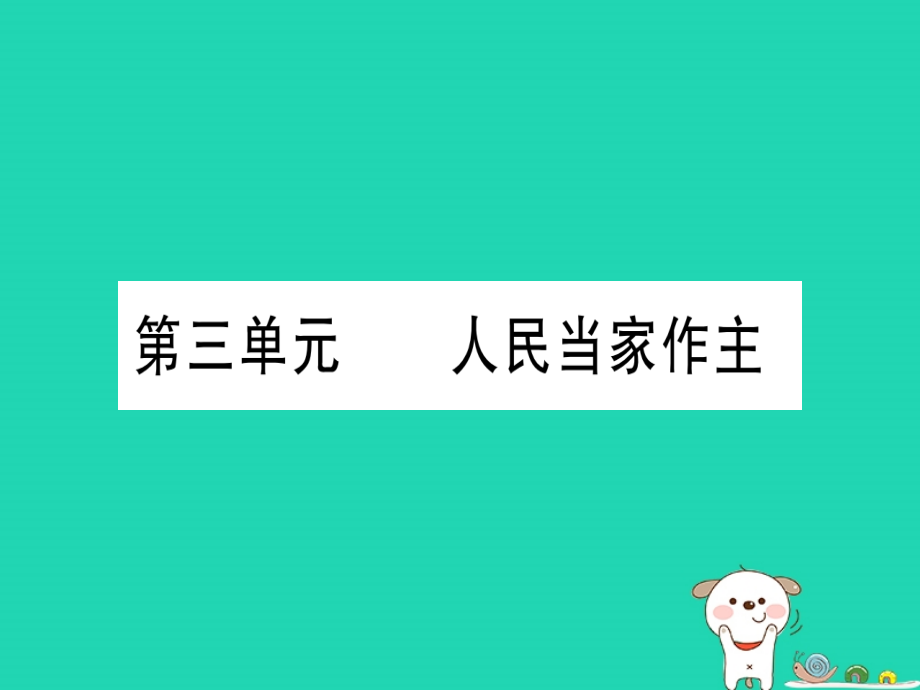 第三单元　　人民当家作主